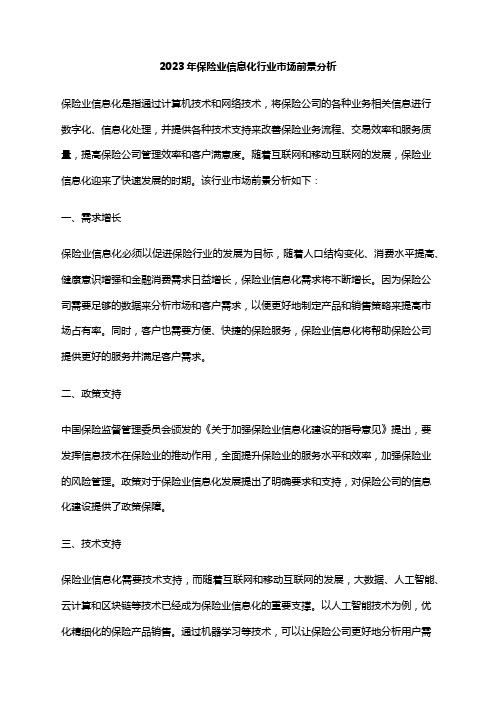 2023年保险业信息化行业市场前景分析

保险业信息化是指通过计算机技术和网络技术，将保险公司的各种业务相关信息进行数字化、信息化处理，并提供各种技术支持来改善保险业务流程、交易效率和服务质量，提高保险公司管理效率和客户满意度。随着互联网和移动互联网的发展，保险业信息化迎来了快速发展的时期。该行业市场前景分析如下：

一、需求增长

保险业信息化必须以促进保险行业的发展为目标，随着人口结构变化、消费水平提高、健康意识增强和金融消费需求日益增长，保险业信息化需求将不断增长。因为保险公司需要足够的数据来分析市场和客户需求，以便更好地制定产品和销售策略来提高市场占有率。同时，客户也需要方便、快捷的保险服务，保险业信息化将帮助保险公司提供更好的服务并满足客户需求。

二、政策支持

中国保险监督管理委员会颁发的《关于加强保险业信息化建设的指导意见》提出，要发挥信息技术在保险业的推动作用，全面提升保险业的服务水平和效率，加强保险业的风险管理。政策对于保险业信息化发展提出了明确要求和支持，对保险公司的信息化建设提供了政策保障。

三、技术支持

保险业信息化需要技术支持，而随着互联网和移动互联网的发展，大数据、人工智能、云计算和区块链等技术已经成为保险业信息化的重要支撑。以人工智能技术为例，优化精细化的保险产品销售。通过机器学习等技术，可以让保险公司更好地分析用户需